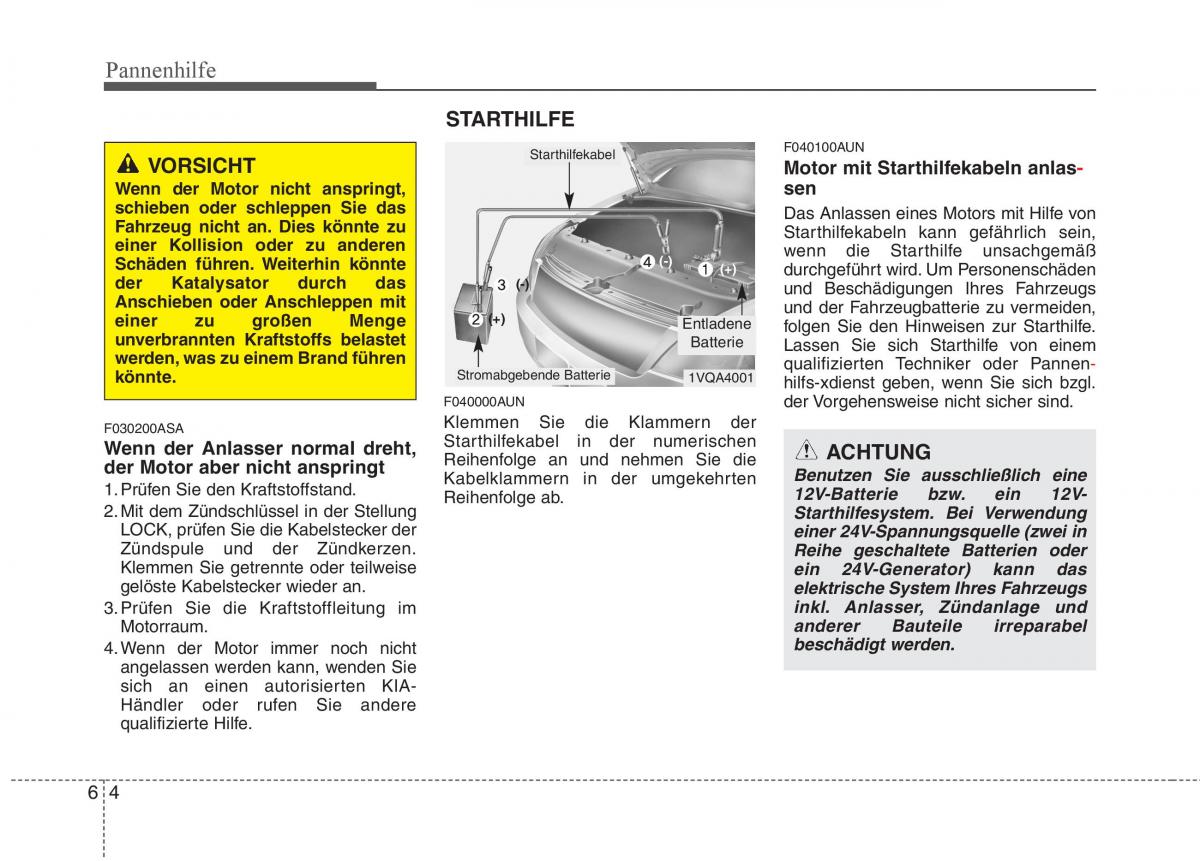 Pannenhilfe

VORSICHT

Wenn der Motor nicht anspringt, schieben oder schleppen Sie das Fahrzeug nicht an. Dies könnte zu einer Kollision oder zu anderen Schäden führen. Weiterhin könnte der Katalysator durch das Anschieben oder Anschleppen mit einer zu großen Menge unverbrannten Kraftstoffs belastet werden, was zu einem Brand führen könnte.

F030200ASA

Wenn der Anlasser normal dreht, der Motor aber nicht anspringt

1. Prüfen Sie den Kraftstoffstand.

2. Mit dem Zündschlüssel in der Stellung LOCK, prüfen Sie die Kabelstecker der Zündspule und der Zündkerzen. Klemmen Sie getrennte oder teilweise gelöste Kabelstecker wieder an.

3. Prüfen Sie die Kraftstoffleitung im Motorraum.

4. Wenn der Motor immer noch nicht angelassen werden kann, wenden Sie sich an einen autorisierten KIA-Händler oder rufen Sie andere qualifizierte Hilfe.

STARTHILFE

Starthilfekabel
4 (-)
1 (+)
3 (-)
2 (+)
Entladene Batterie
Stromabgebende Batterie
1VQA4001

F040000AUN

Klemmen Sie die Klammern der Starthilfekabel in der numerischen Reihenfolge an und nehmen Sie die Kabelklammern in der umgekehrten Reihenfolge ab.

F040100AUN

Motor mit Starthilfekabeln anlassen

Das Anlassen eines Motors mit Hilfe von Starthilfekabeln kann gefährlich sein, wenn die Starthilfe unsachgemäß durchgeführt wird. Um Personenschäden und Beschädigungen Ihres Fahrzeugs und der Fahrzeugbatterie zu vermeiden, folgen Sie den Hinweisen zur Starthilfe. Lassen Sie sich Starthilfe von einem qualifizierten Techniker oder Pannenhilfs-xdienst geben, wenn Sie sich bzgl. der Vorgehensweise nicht sicher sind.

ACHTUNG

Benutzen Sie ausschließlich eine 12V-Batterie bzw. ein 12V-Starthilfesystem. Bei Verwendung einer 24V-Spannungsquelle (zwei in Reihe geschaltete Batterien oder ein 24V-Generator) kann das elektrische System Ihres Fahrzeugs inkl. Anlasser, Zündanlage und anderer Bauteile irreparabel beschädigt werden.

6 4